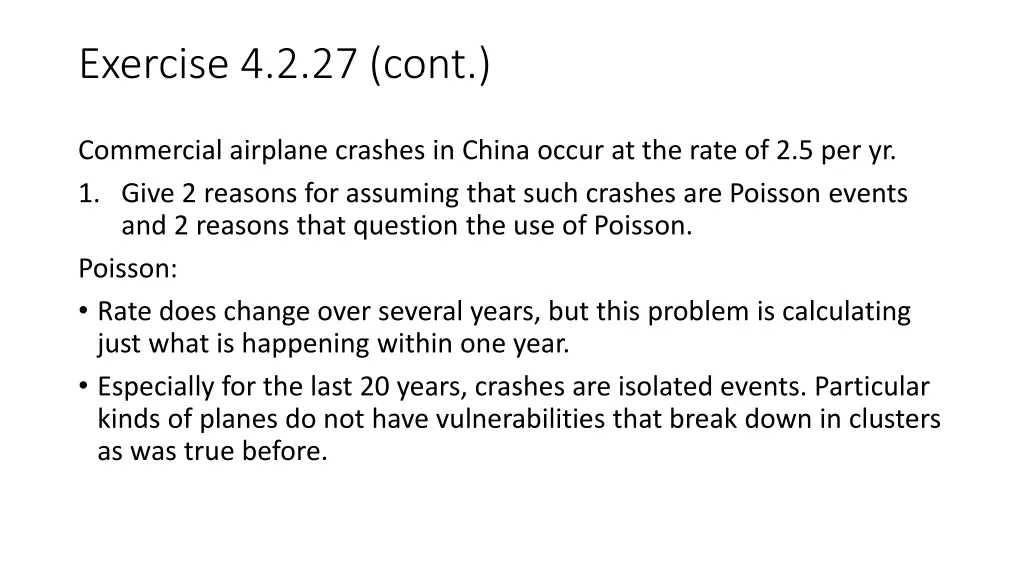 Exercise 4.2.27 (cont.)

Commercial airplane crashes in China occur at the rate of 2.5 per yr.

1. Give 2 reasons for assuming that such crashes are Poisson events and 2 reasons that question the use of Poisson.

Poisson:

• Rate does change over several years, but this problem is calculating just what is happening within one year.

• Especially for the last 20 years, crashes are isolated events. Particular kinds of planes do not have vulnerabilities that break down in clusters as was true before.